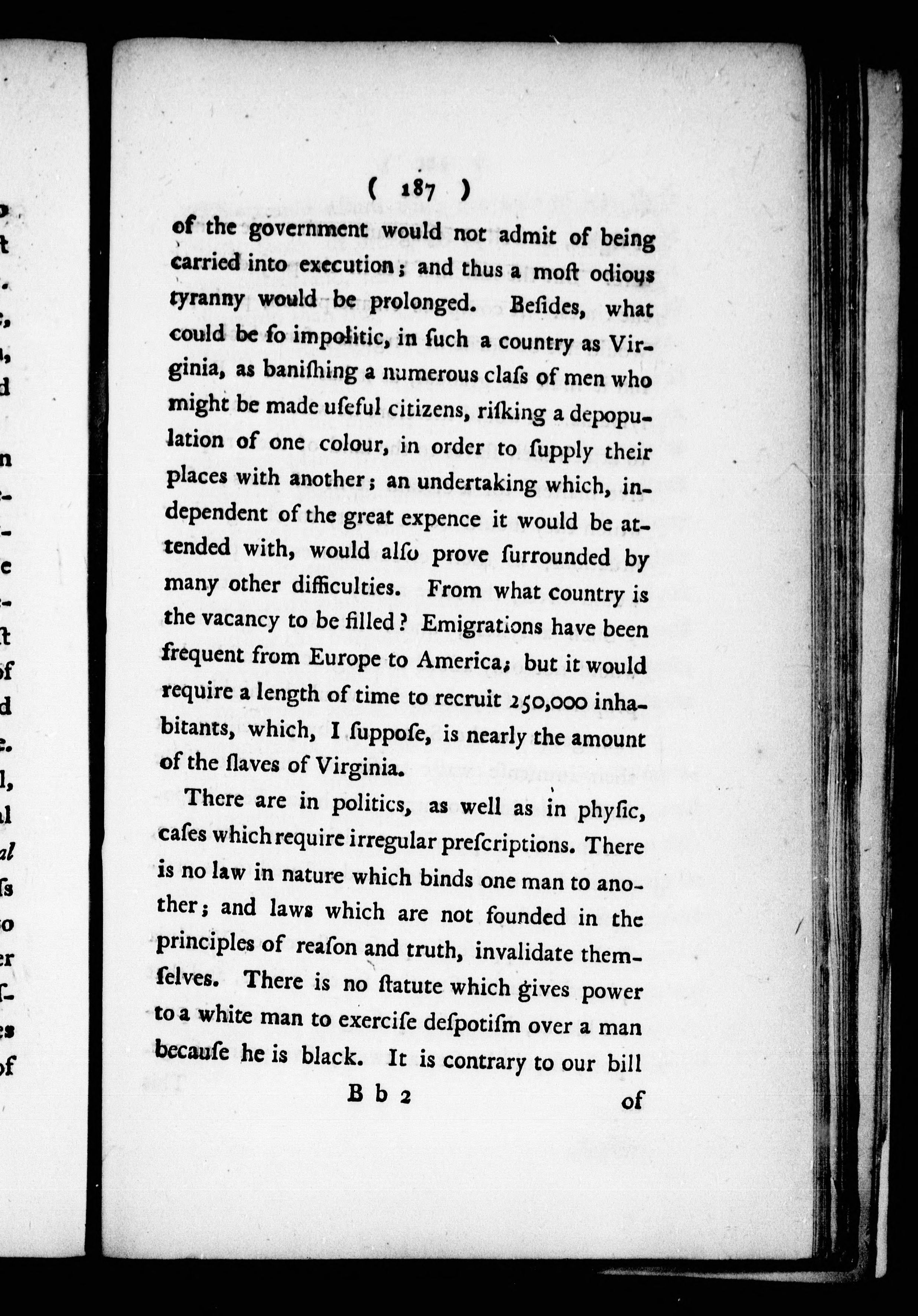 ( 187 )

of the government would not admit of being carried into execution; and thus a moſt odious tyranny would be prolonged. Beſides, what could be ſo impolitic, in ſuch a country as Virginia, as baniſhing a numerous claſs of men who might be made uſeful citizens, riſking a depopulation of one colour, in order to ſupply their places with another; an undertaking which, independent of the great expence it would be attended with, would alſo prove ſurrounded by many other difficulties. From what country is the vacancy to be filled? Emigrations have been frequent from Europe to America; but it would require a length of time to recruit 250,000 inhabitants, which, I ſuppoſe, is nearly the amount of the ſlaves of Virginia.

There are in politics, as well as in phyſic, caſes which require irregular preſcriptions. There is no law in nature which binds one man to another; and laws which are not founded in the principles of reaſon and truth, invalidate themſelves. There is no ſtatute which gives power to a white man to exerciſe deſpotiſm over a man becauſe he is black. It is contrary to our bill

B b 2 of